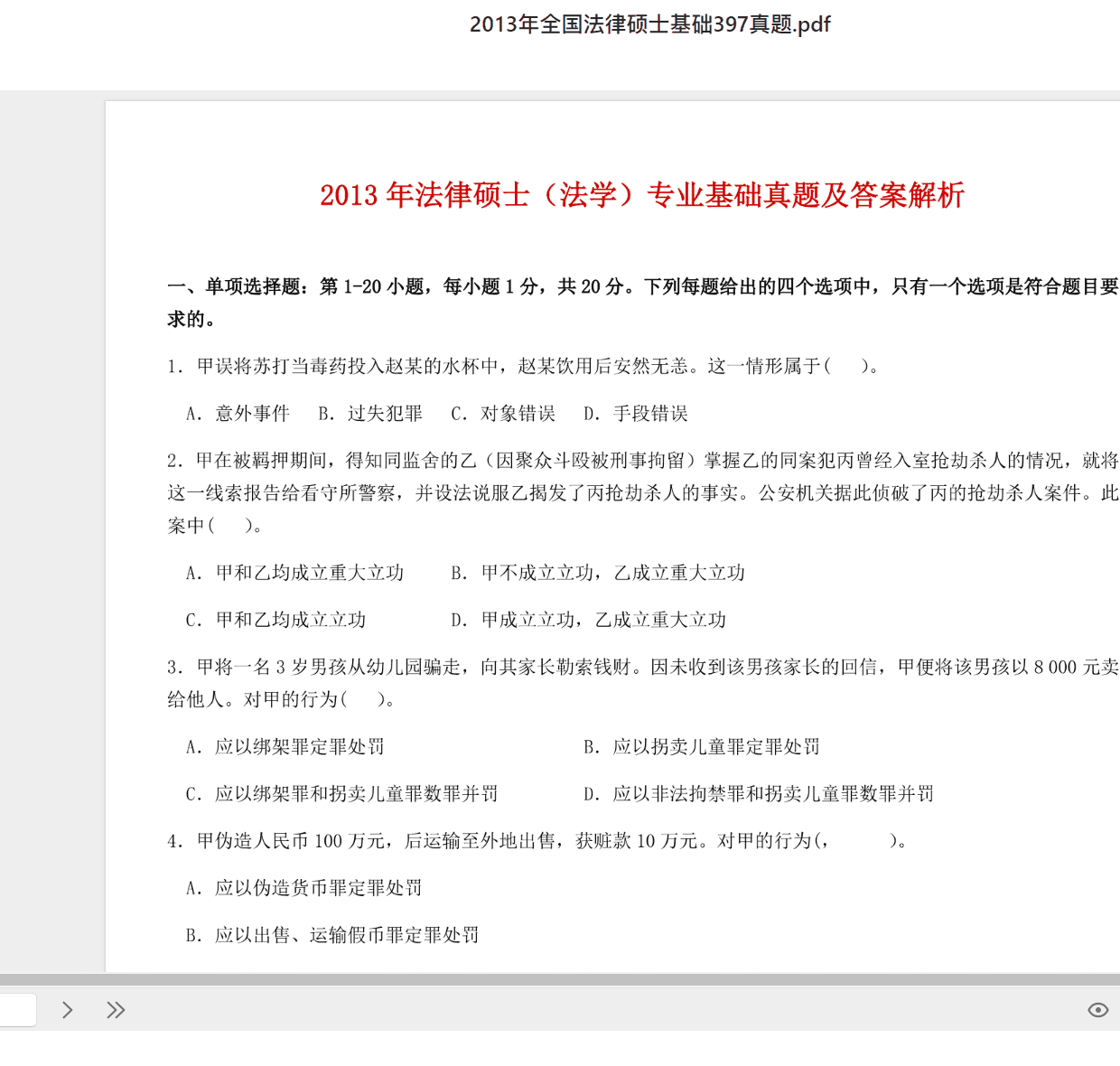 2013年全国法律硕士基础397真题.pdf

2013 年法律硕士（法学）专业基础真题及答案解析

一、单项选择题：第 1-20 小题，每小题 1 分，共 20 分。下列每题给出的四个选项中，只有一个选项是符合题目要求的。

1. 甲误将苏打当毒药投入赵某的水杯中，赵某饮用后安然无恙。这一情形属于（　）。

A. 意外事件　B. 过失犯罪　C. 对象错误　D. 手段错误

2. 甲在被羁押期间，得知同监舍的乙（因聚众斗殴被刑事拘留）掌握乙的同案犯丙曾经入室抢劫杀人的情况，就将这一线索报告给看守所警察，并设法说服乙揭发了丙抢劫杀人的事实。公安机关据此侦破了丙的抢劫杀人案件。此案中（　）。

A. 甲和乙均成立重大立功　B. 甲不成立立功，乙成立重大立功

C. 甲和乙均成立立功　D. 甲成立立功，乙成立重大立功

3. 甲将一名 3 岁男孩从幼儿园骗走，向其家长勒索钱财。因未收到该男孩家长的回信，甲便将该男孩以 8 000 元卖给他人。对甲的行为（　）。

A. 应以绑架罪定罪处罚　B. 应以拐卖儿童罪定罪处罚

C. 应以绑架罪和拐卖儿童罪数罪并罚　D. 应以非法拘禁罪和拐卖儿童罪数罪并罚

4. 甲伪造人民币 100 万元，后运输至外地出售，获赃款 10 万元。对甲的行为（，　）。

A. 应以伪造货币罪定罪处罚

B. 应以出售、运输假币罪定罪处罚